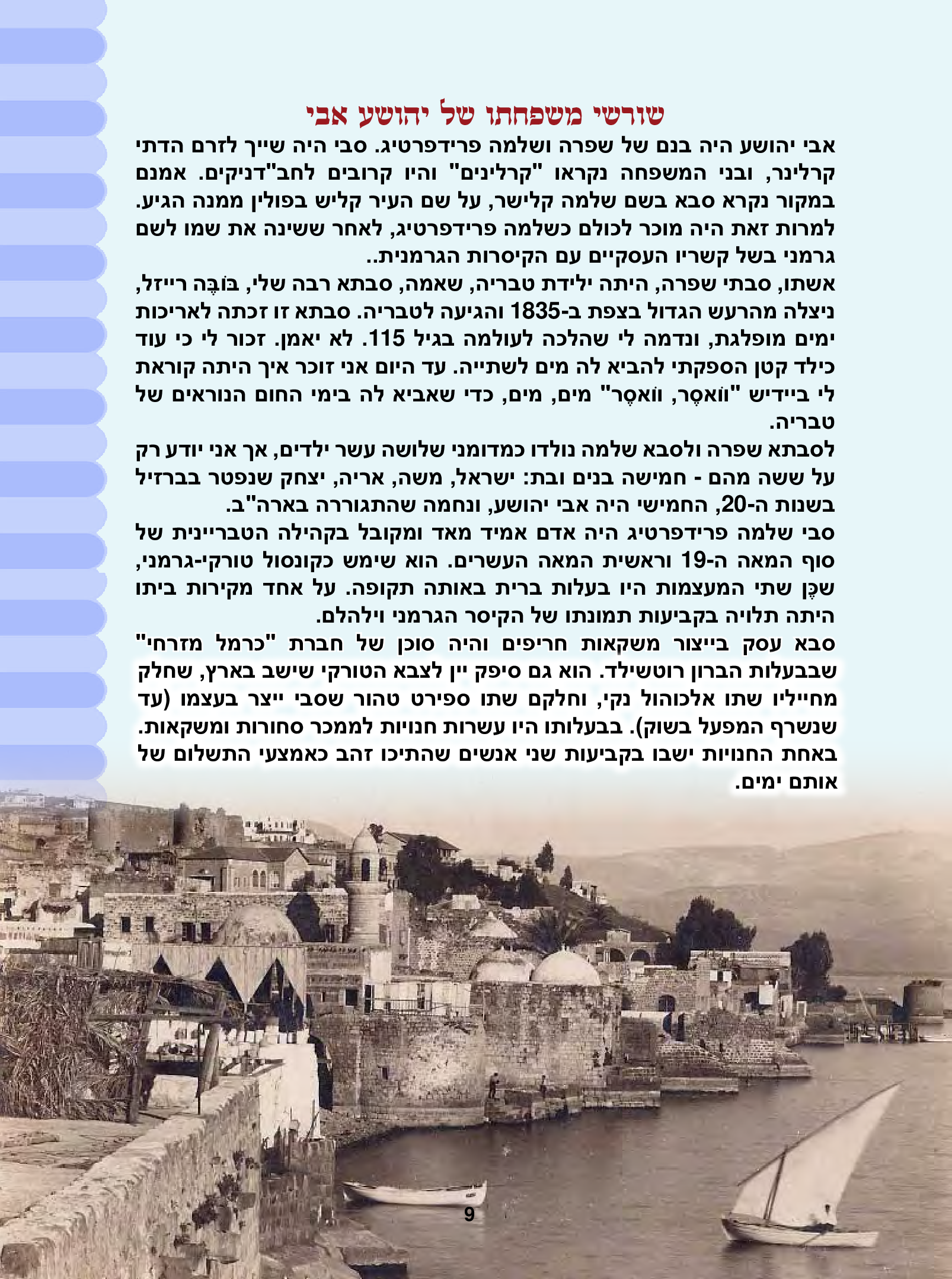 שורשי משפחתו של יהושע אבי

אבי יהושע היה בנם של שפרה ושלמה פרידפרטיג. סבי היה שייך לזרם הדתי קרלינר, ובני המשפחה נקראו "קרלינים" והיו קרובים לחב"דניקים. אמנם במקור נקרא סבא בשם שלמה קלישר, על שם העיר קליש בפולין ממנה הגיע. למרות זאת היה מוכר לכולם כשלמה פרידפרטיג, לאחר ששינה את שמו לשם גרמני בשל קשריו העסקיים עם הקיסרות הגרמנית..

אשתו, סבתי שפרה, היתה ילידת טבריה, שאמה, סבתא רבה שלי, בּוֹבֶּה רייזל, ניצלה מהרעש הגדול בצפת ב-1835 והגיעה לטבריה. סבתא זו זכתה לאריכות ימים מופלגת, ונדמה לי שהלכה לעולמה בגיל 115. לא יאמן. זכור לי כי עוד כילד קטן הספקתי להביא לה מים לשתייה. עד היום אני זוכר איך היתה קוראת לי ביידיש "ווֹאסֶר, ווֹאסֶר" מים, מים, כדי שאביא לה בימי החום הנוראים של טבריה.

לסבתא שפרה ולסבא שלמה נולדו כמדומני שלושה עשר ילדים, אך אני יודע רק על ששה מהם - חמישה בנים ובת: ישראל, משה, אריה, יצחק שנפטר בברזיל בשנות ה-20, החמישי היה אבי יהושע, ונחמה שהתגוררה בארה"ב.

סבי שלמה פרידפרטיג היה אדם אמיד מאד ומקובל בקהילה הטבריינית של סוף המאה ה-19 וראשית המאה העשרים. הוא שימש כקונסול טורקי-גרמני, שכֵּן שתי המעצמות היו בעלות ברית באותה תקופה. על אחד מקירות ביתו היתה תלויה בקביעות תמונתו של הקיסר הגרמני וילהלם.

סבא עסק בייצור משקאות חריפים והיה סוכן של חברת "כרמל מזרחי" שבבעלות הברון רוטשילד. הוא גם סיפק יין לצבא הטורקי שישב בארץ, שחלק מחייליו שתו אלכוהול נקי, וחלקם שתו ספירט טהור שסבי ייצר בעצמו (עד שנשרף המפעל בשוק). בבעלותו היו עשרות חנויות לממכר סחורות ומשקאות. באחת החנויות ישבו בקביעות שני אנשים שהתיכו זהב כאמצעי התשלום של אותם ימים.

9